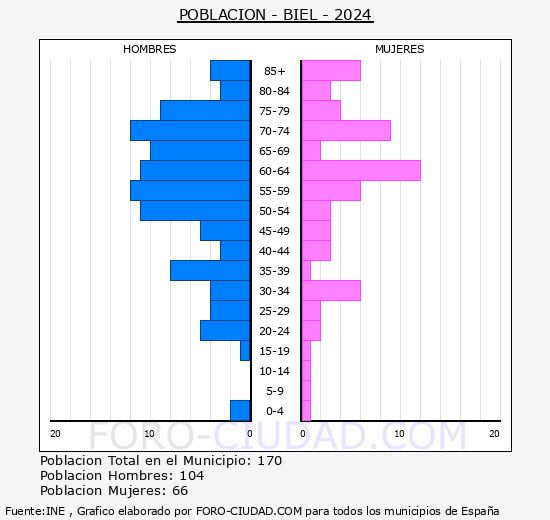 POBLACION - BIEL - 2024

HOMBRES

MUJERES

85+
80-84
75-79
70-74
65-69
60-64
55-59
50-54
45-49
40-44
35-39
30-34
25-29
20-24
15-19
10-14
5-9
0-4

20 10 0 0 10 20

FORO-CIUDAD.COM

Poblacion Total en el Municipio: 170
Poblacion Hombres: 104
Poblacion Mujeres: 66

Fuente:INE , Grafico elaborado por FORO-CIUDAD.COM para todos los municipios de España